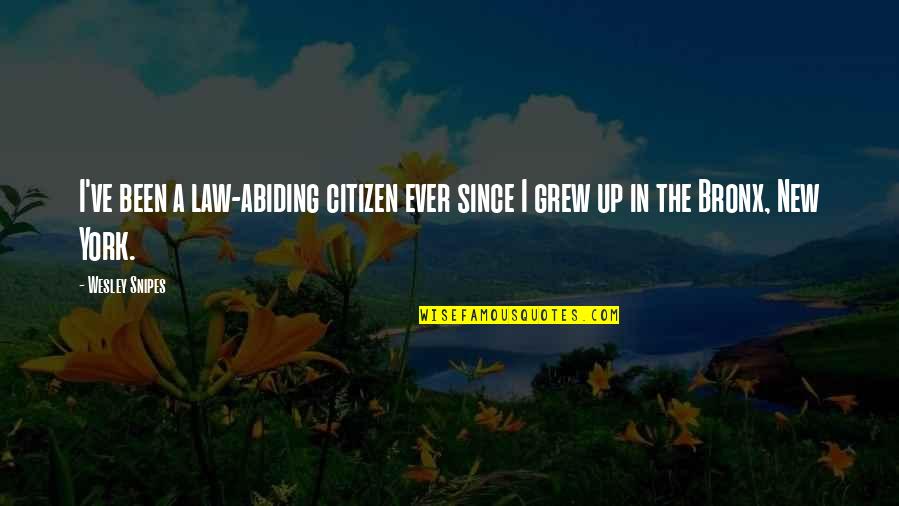 I've been a law-abiding citizen ever since I grew up in the Bronx, New York.

- Wesley Snipes

WISEFAMOUSQUOTES.COM